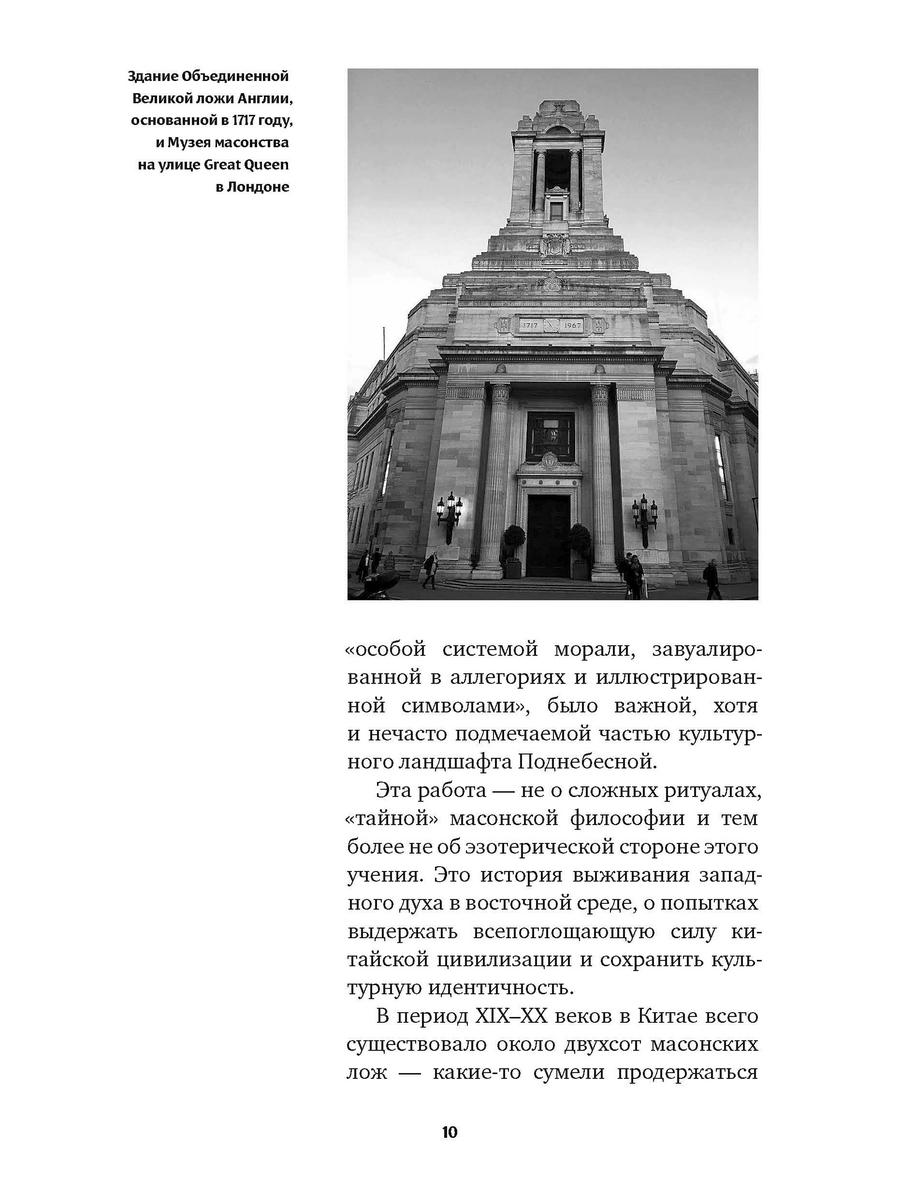 Здание Объединенной Великой ложи Англии, основанной в 1717 году, и Музея масонства на улице Great Queen в Лондоне

1717 1967

«особой системой морали, завуалированной в аллегориях и иллюстрированной символами», было важной, хотя и нечасто подмечаемой частью культурного ландшафта Поднебесной.

Эта работа — не о сложных ритуалах, «тайной» масонской философии и тем более не об эзотерической стороне этого учения. Это история выживания западного духа в восточной среде, о попытках выдержать всепоглощающую силу китайской цивилизации и сохранить культурную идентичность.

В период XIX–XX веков в Китае всего существовало около двухсот масонских лож — какие-то сумели продержаться

10